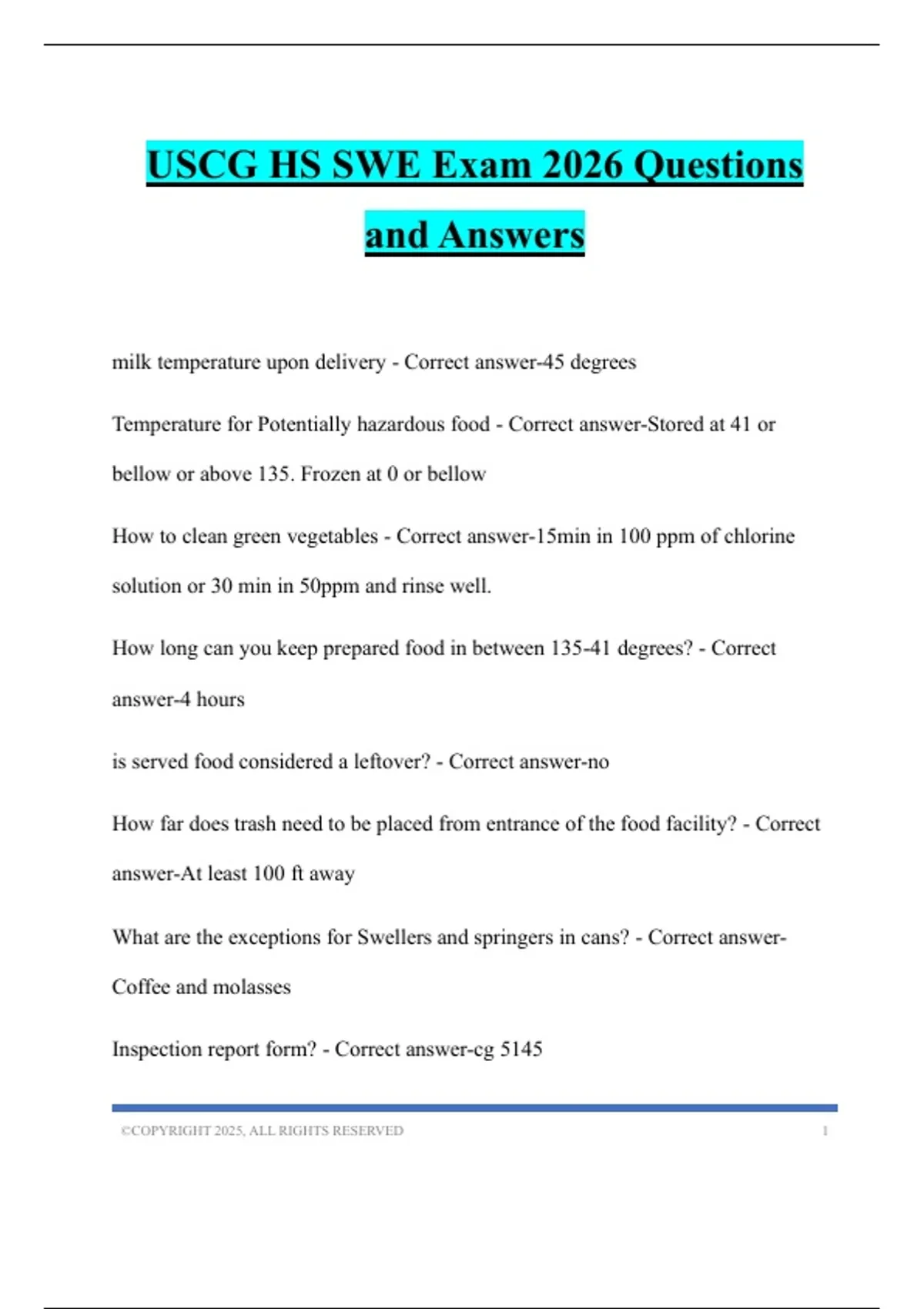 USCG HS SWE Exam 2026 Questions and Answers

milk temperature upon delivery - Correct answer-45 degrees

Temperature for Potentially hazardous food - Correct answer-Stored at 41 or bellow or above 135. Frozen at 0 or bellow

How to clean green vegetables - Correct answer-15min in 100 ppm of chlorine solution or 30 min in 50ppm and rinse well.

How long can you keep prepared food in between 135-41 degrees? - Correct answer-4 hours

is served food considered a leftover? - Correct answer-no

How far does trash need to be placed from entrance of the food facility? - Correct answer-At least 100 ft away

What are the exceptions for Swellers and springers in cans? - Correct answer-Coffee and molasses

Inspection report form? - Correct answer-cg 5145

©COPYRIGHT 2025, ALL RIGHTS RESERVED 1